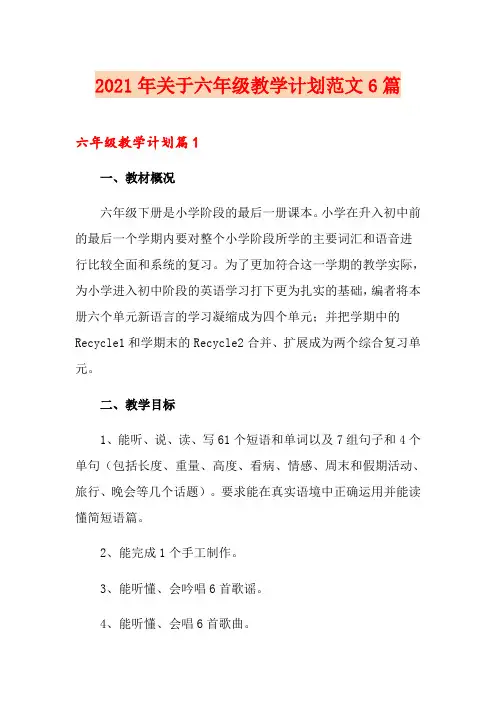 2021年关于六年级教学计划范文6篇

六年级教学计划篇1

一、教材概况

六年级下册是小学阶段的最后一册课本。小学在升入初中前的最后一个学期内要对整个小学阶段所学的主要词汇和语音进行比较全面和系统的复习。为了更加符合这一学期的教学实际，为小学进入初中阶段的英语学习打下更为扎实的基础，编者将本册六个单元新语言的学习凝缩成为四个单元；并把学期中的Recycle1和学期末的Recycle2合并、扩展成为两个综合复习单元。

二、教学目标

1、能听、说、读、写61个短语和单词以及7组句子和4个单句（包括长度、重量、高度、看病、情感、周末和假期活动、旅行、晚会等几个话题）。要求能在真实语境中正确运用并能读懂简短语篇。

2、能完成1个手工制作。

3、能听懂、会吟唱6首歌谣。

4、能听懂、会唱6首歌曲。